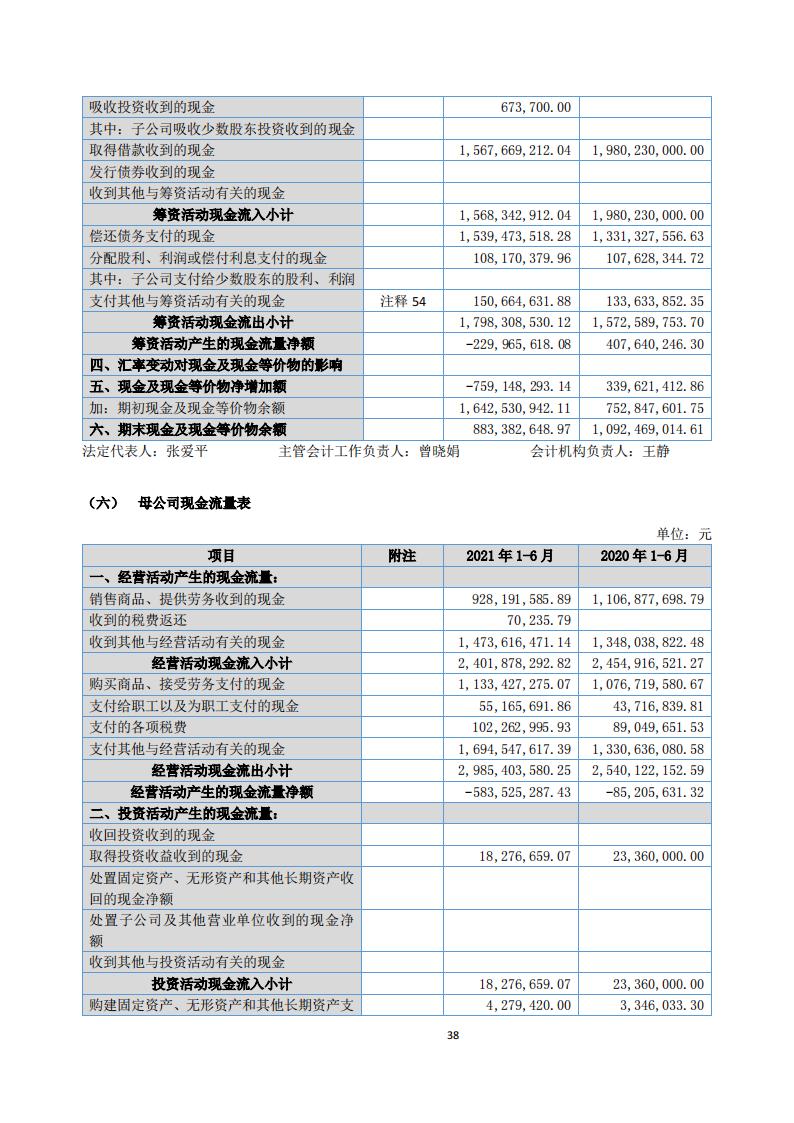 | | | | |
|---|---|---|---|
| 吸收投资收到的现金 | | 673,700.00 | |
| 其中：子公司吸收少数股东投资收到的现金 | | | |
| 取得借款收到的现金 | | 1,567,669,212.04 | 1,980,230,000.00 |
| 发行债券收到的现金 | | | |
| 收到其他与筹资活动有关的现金 | | | |
| 筹资活动现金流入小计 | | 1,568,342,912.04 | 1,980,230,000.00 |
| 偿还债务支付的现金 | | 1,539,473,518.28 | 1,331,327,556.63 |
| 分配股利、利润或偿付利息支付的现金 | | 108,170,379.96 | 107,628,344.72 |
| 其中：子公司支付给少数股东的股利、利润 | | | |
| 支付其他与筹资活动有关的现金 | 注释 54 | 150,664,631.88 | 133,633,852.35 |
| 筹资活动现金流出小计 | | 1,798,308,530.12 | 1,572,589,753.70 |
| 筹资活动产生的现金流量净额 | | -229,965,618.08 | 407,640,246.30 |
| 四、汇率变动对现金及现金等价物的影响 | | | |
| 五、现金及现金等价物净增加额 | | -759,148,293.14 | 339,621,412.86 |
| 加：期初现金及现金等价物余额 | | 1,642,530,942.11 | 752,847,601.75 |
| 六、期末现金及现金等价物余额 | | 883,382,648.97 | 1,092,469,014.61 |

法定代表人：张爱平　　主管会计工作负责人：曾晓娟　　会计机构负责人：王静

（六）　母公司现金流量表

单位：元

| 项目 | 附注 | 2021 年 1-6 月 | 2020 年 1-6 月 |
|---|---|---|---|
| 一、经营活动产生的现金流量： | | | |
| 销售商品、提供劳务收到的现金 | | 928,191,585.89 | 1,106,877,698.79 |
| 收到的税费返还 | | 70,235.79 | |
| 收到其他与经营活动有关的现金 | | 1,473,616,471.14 | 1,348,038,822.48 |
| 经营活动现金流入小计 | | 2,401,878,292.82 | 2,454,916,521.27 |
| 购买商品、接受劳务支付的现金 | | 1,133,427,275.07 | 1,076,719,580.67 |
| 支付给职工以及为职工支付的现金 | | 55,165,691.86 | 43,716,839.81 |
| 支付的各项税费 | | 102,262,995.93 | 89,049,651.53 |
| 支付其他与经营活动有关的现金 | | 1,694,547,617.39 | 1,330,636,080.58 |
| 经营活动现金流出小计 | | 2,985,403,580.25 | 2,540,122,152.59 |
| 经营活动产生的现金流量净额 | | -583,525,287.43 | -85,205,631.32 |
| 二、投资活动产生的现金流量： | | | |
| 收回投资收到的现金 | | | |
| 取得投资收益收到的现金 | | 18,276,659.07 | 23,360,000.00 |
| 处置固定资产、无形资产和其他长期资产收回的现金净额 | | | |
| 处置子公司及其他营业单位收到的现金净额 | | | |
| 收到其他与投资活动有关的现金 | | | |
| 投资活动现金流入小计 | | 18,276,659.07 | 23,360,000.00 |
| 购建固定资产、无形资产和其他长期资产支 | | 4,279,420.00 | 3,346,033.30 |

38